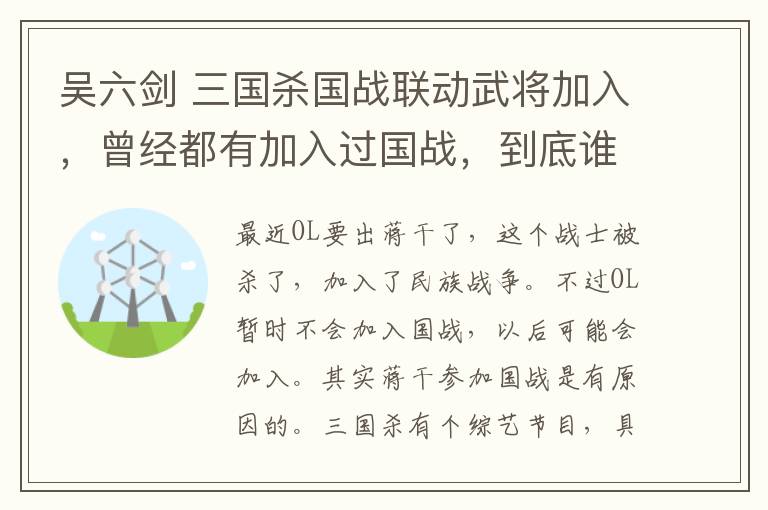 吴六剑 三国杀国战联动武将加入，曾经都有加入过国战，到底谁

最近OL要出蒋干了，这个战士被杀了，加入了民族战争。不过OL暂时不会加入国战，以后可能会加入。其实蒋干参加国战是有原因的。三国杀有个综艺节目，具